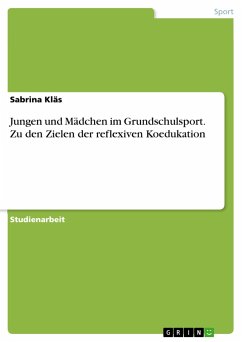 Sport

Sabrina Kläs

Jungen und Mädchen im Grundschulsport. Zu den Zielen der reflexiven Koedukation

Studienarbeit

GRIN